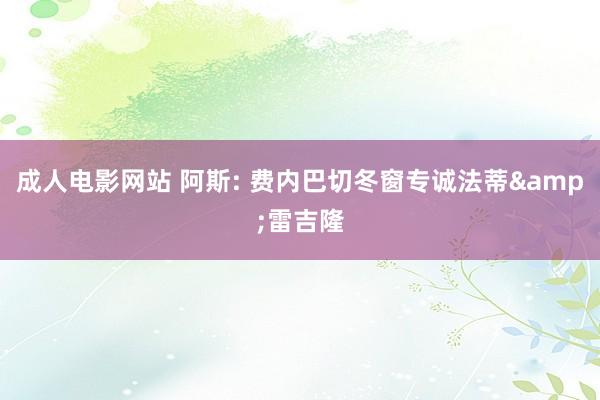 成人电影网站 阿斯: 费内巴切冬窗专诚法蒂&amp;雷吉隆